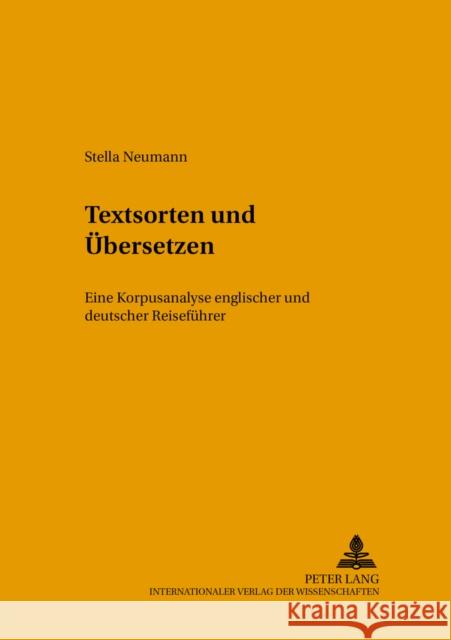 Stella Neumann

Textsorten und Übersetzen

Eine Korpusanalyse englischer und deutscher Reiseführer

PETER LANG
INTERNATIONALER VERLAG DER WISSENSCHAFTEN